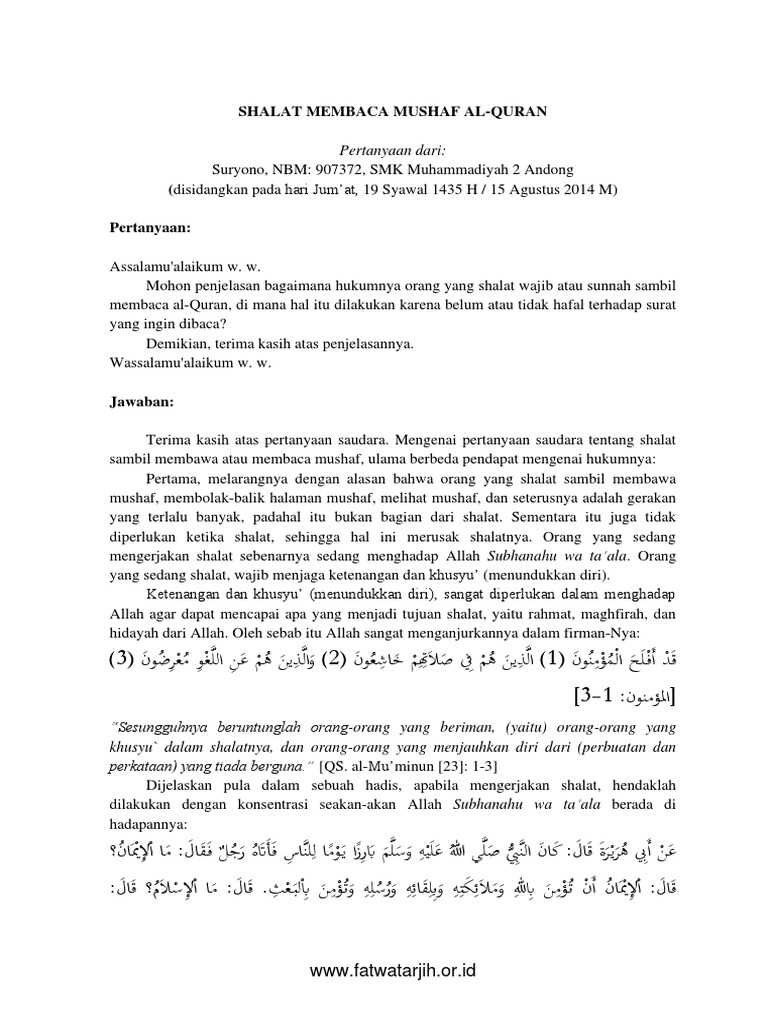 SHALAT MEMBACA MUSHAF AL-QURAN

Pertanyaan dari:
Suryono, NBM: 907372, SMK Muhammadiyah 2 Andong
(disidangkan pada hari Jum'at, 19 Syawal 1435 H / 15 Agustus 2014 M)

Pertanyaan:

Assalamu'alaikum w. w.

Mohon penjelasan bagaimana hukumnya orang yang shalat wajib atau sunnah sambil membaca al-Quran, di mana hal itu dilakukan karena belum atau tidak hafal terhadap surat yang ingin dibaca?

Demikian, terima kasih atas penjelasannya.

Wassalamu'alaikum w. w.

Jawaban:

Terima kasih atas pertanyaan saudara. Mengenai pertanyaan saudara tentang shalat sambil membawa atau membaca mushaf, ulama berbeda pendapat mengenai hukumnya:

Pertama, melarangnya dengan alasan bahwa orang yang shalat sambil membawa mushaf, membolak-balik halaman mushaf, melihat mushaf, dan seterusnya adalah gerakan yang terlalu banyak, padahal itu bukan bagian dari shalat. Sementara itu juga tidak diperlukan ketika shalat, sehingga hal ini merusak shalatnya. Orang yang sedang mengerjakan shalat sebenarnya sedang menghadap Allah Subhanahu wa ta'ala. Orang yang sedang shalat, wajib menjaga ketenangan dan khusyu' (menundukkan diri).

Ketenangan dan khusyu' (menundukkan diri), sangat diperlukan dalam menghadap Allah agar dapat mencapai apa yang menjadi tujuan shalat, yaitu rahmat, maghfirah, dan hidayah dari Allah. Oleh sebab itu Allah sangat menganjurkannya dalam firman-Nya:

قَدْ أَفْلَحَ الْمُؤْمِنُونَ (1) الَّذِينَ هُمْ فِي صَلَاتِهِمْ خَاشِعُونَ (2) وَالَّذِينَ هُمْ عَنِ اللَّغْوِ مُعْرِضُونَ (3) [المؤمنون: 1-3]

"Sesungguhnya beruntunglah orang-orang yang beriman, (yaitu) orang-orang yang khusyu` dalam shalatnya, dan orang-orang yang menjauhkan diri dari (perbuatan dan perkataan) yang tiada berguna." [QS. al-Mu'minun [23]: 1-3]

Dijelaskan pula dalam sebuah hadis, apabila mengerjakan shalat, hendaklah dilakukan dengan konsentrasi seakan-akan Allah Subhanahu wa ta'ala berada di hadapannya:

عَنْ أَبِي هُرَيْرَةَ قَالَ: كَانَ النَّبِيُّ صَلَّى اللهُ عَلَيْهِ وَسَلَّمَ بَارِزًا يَوْمًا لِلنَّاسِ فَأَتَاهُ رَجُلٌ فَقَالَ: مَا الْإِيمَانُ؟ قَالَ: الْإِيمَانُ أَنْ تُؤْمِنَ بِاللهِ وَمَلَائِكَتِهِ وَبِلِقَائِهِ وَرُسُلِهِ وَتُؤْمِنَ بِالْبَعْثِ. قَالَ: مَا الْإِسْلَامُ؟ قَالَ:

www.fatwatarjih.or.id